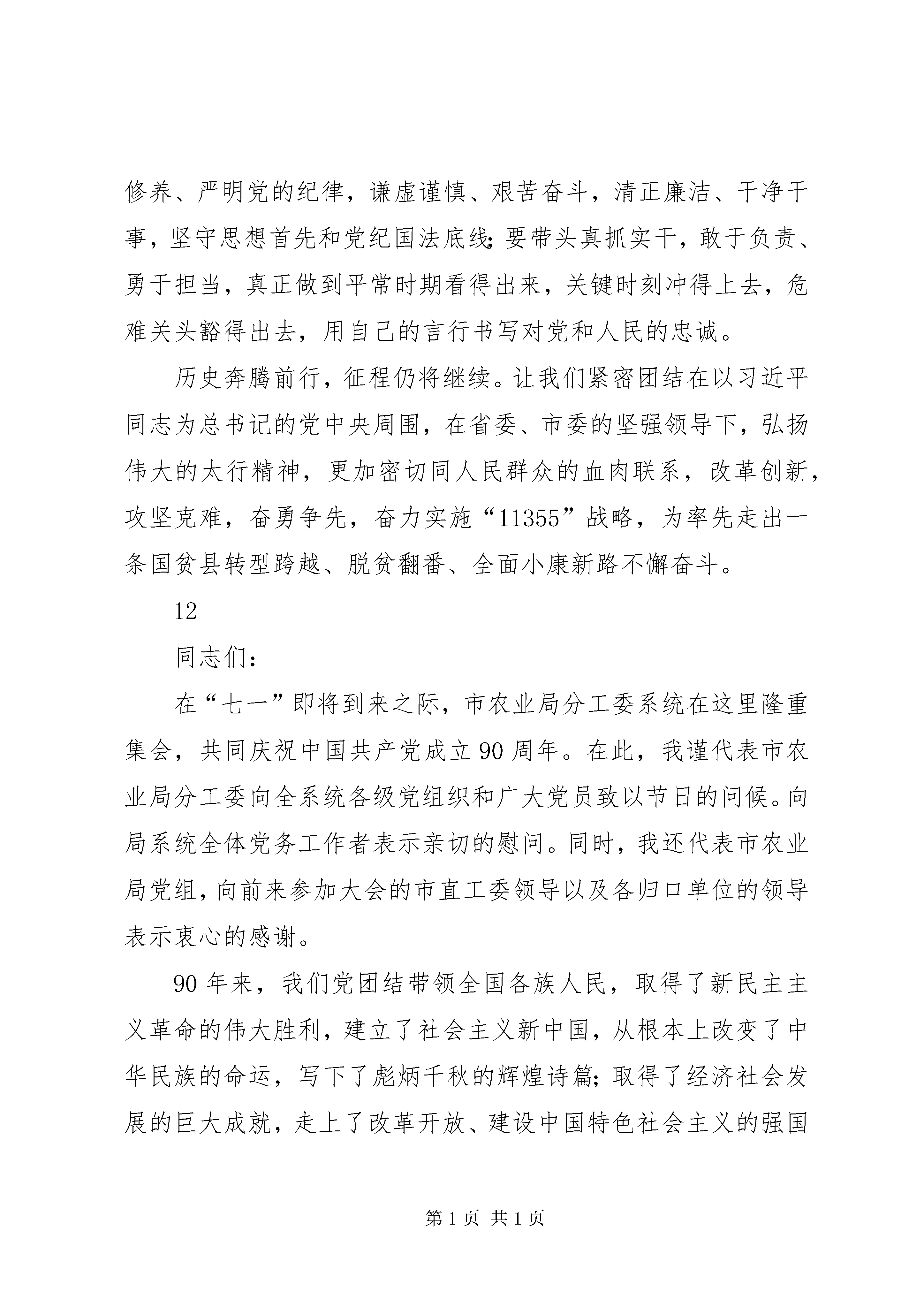 修养、严明党的纪律，谦虚谨慎、艰苦奋斗，清正廉洁、干净干事，坚守思想首先和党纪国法底线；要带头真抓实干，敢于负责、勇于担当，真正做到平常时期看得出来，关键时刻冲得上去，危难关头豁得出去，用自己的言行书写对党和人民的忠诚。

历史奔腾前行，征程仍将继续。让我们紧密团结在以习近平同志为总书记的党中央周围，在省委、市委的坚强领导下，弘扬伟大的太行精神，更加密切同人民群众的血肉联系，改革创新，攻坚克难，奋勇争先，奋力实施“11355”战略，为率先走出一条国贫县转型跨越、脱贫翻番、全面小康新路不懈奋斗。

12

同志们：

在“七一”即将到来之际，市农业局分工委系统在这里隆重集会，共同庆祝中国共产党成立90周年。在此，我谨代表市农业局分工委向全系统各级党组织和广大党员致以节日的问候。向局系统全体党务工作者表示亲切的慰问。同时，我还代表市农业局党组，向前来参加大会的市直工委领导以及各归口单位的领导表示衷心的感谢。

90年来，我们党团结带领全国各族人民，取得了新民主主义革命的伟大胜利，建立了社会主义新中国，从根本上改变了中华民族的命运，写下了彪炳千秋的辉煌诗篇；取得了经济社会发展的巨大成就，走上了改革开放、建设中国特色社会主义的强国

第1页 共1页